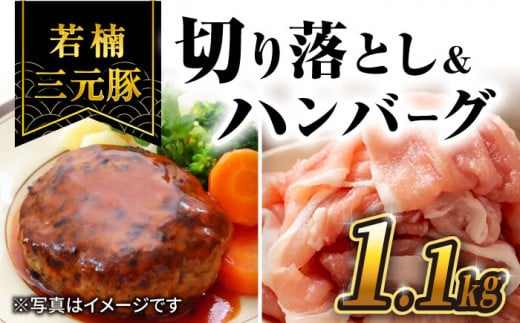 若楠
三元豚

切り落とし&
ハンバーグ

1.1kg

※写真はイメージです